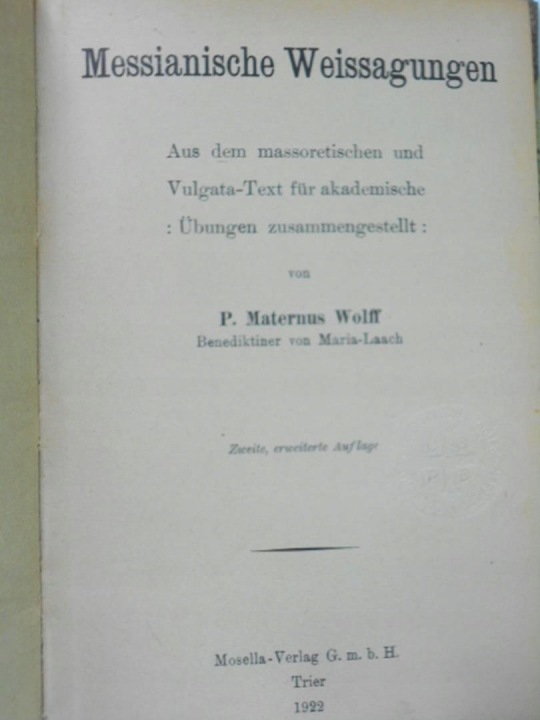 Messianische Weissagungen

Aus dem massoretischen und Vulgata-Text für akademische : Übungen zusammengestellt :

von

P. Maternus Wolff
Benediktiner von Maria-Laach

Zweite, erweiterte Auflage

Mosella-Verlag G. m. b. H.
Trier
1922